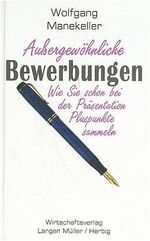 Wolfgang
Manekeller

Außergewöhnliche
Bewerbungen

Wie Sie schon bei der Präsentation Pluspunkte sammeln

Wirtschaftsverlag
Langen Müller / Herbig